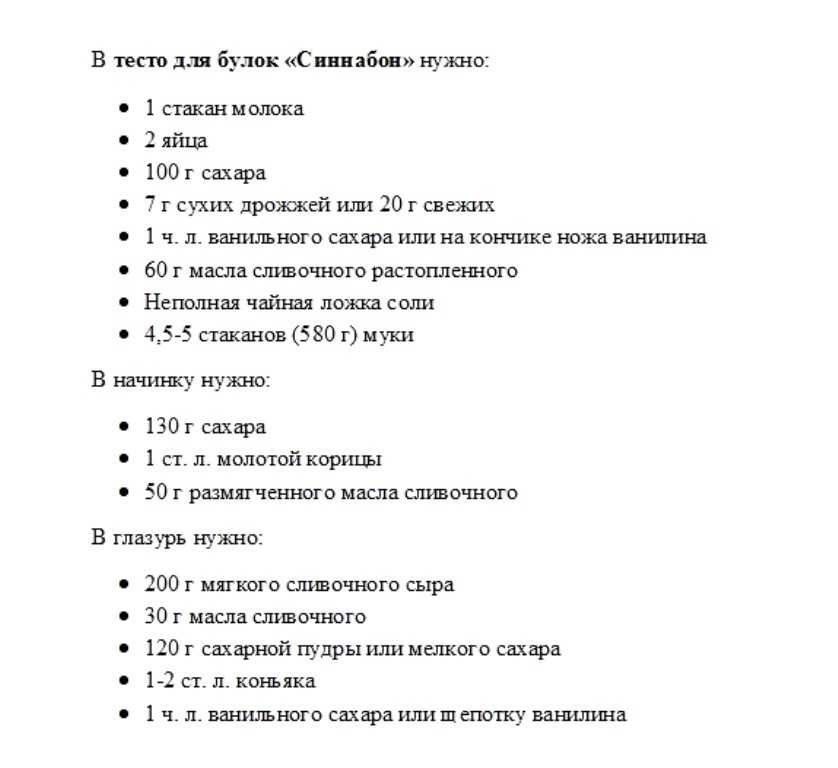 В тесто для булок «Синнабон» нужно:

- 1 стакан молока
- 2 яйца
- 100 г сахара
- 7 г сухих дрожжей или 20 г свежих
- 1 ч. л. ванильного сахара или на кончике ножа ванилина
- 60 г масла сливочного растопленного
- Неполная чайная ложка соли
- 4,5-5 стаканов (580 г) муки

В начинку нужно:

- 130 г сахара
- 1 ст. л. молотой корицы
- 50 г размягченного масла сливочного

В глазурь нужно:

- 200 г мягкого сливочного сыра
- 30 г масла сливочного
- 120 г сахарной пудры или мелкого сахара
- 1-2 ст. л. коньяка
- 1 ч. л. ванильного сахара или щепотку ванилина